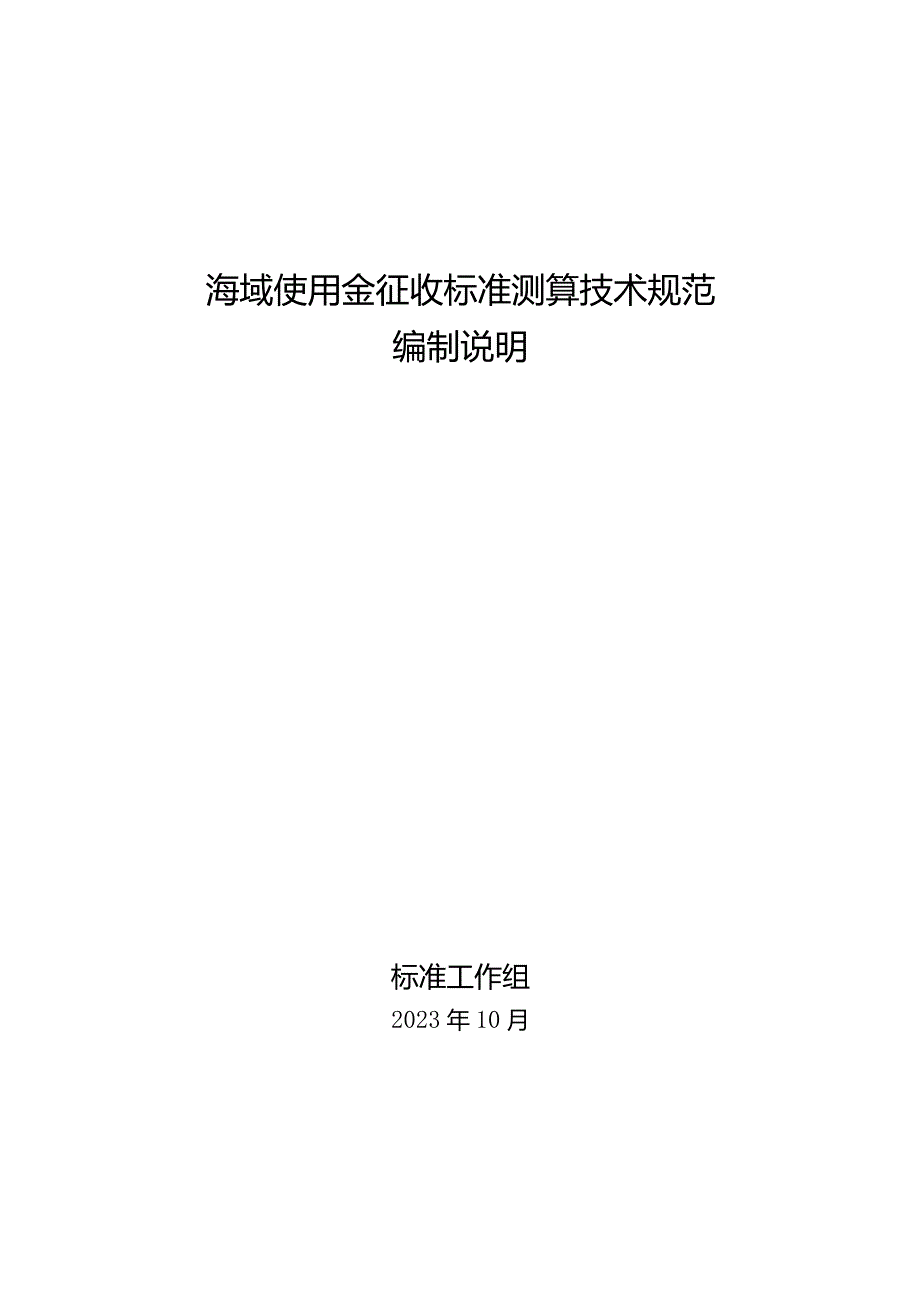 海域使用金征收标准测算技术规范
编制说明

标准工作组
2023年10月